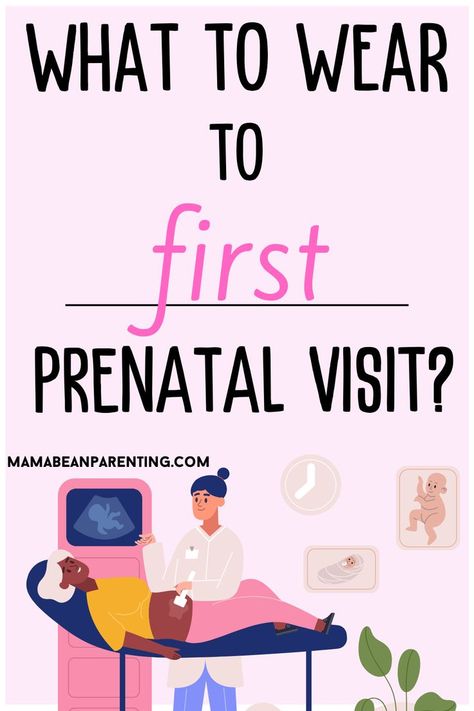 WHAT TO WEAR
TO
first
PRENATAL VISIT?

MAMABEANPARENTING.COM